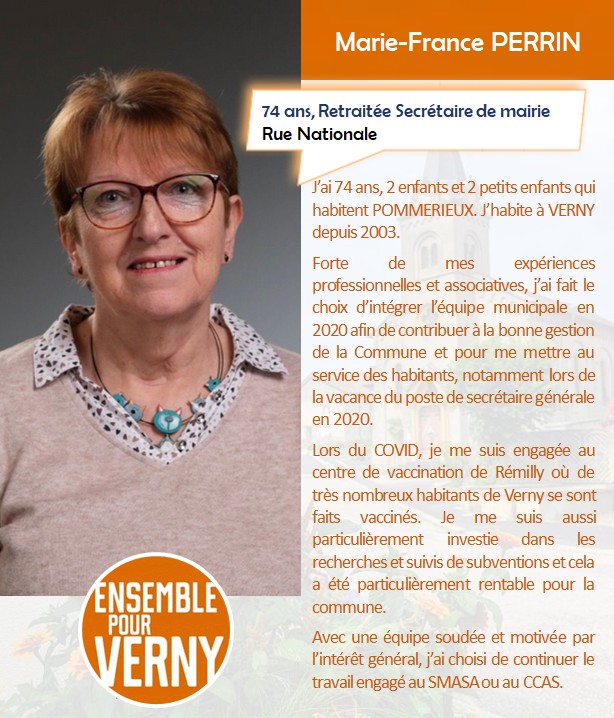 Marie-France PERRIN

74 ans, Retraitée Secrétaire de mairie
Rue Nationale

J'ai 74 ans, 2 enfants et 2 petits enfants qui habitent POMMERIEUX. J'habite à VERNY depuis 2003.

Forte de mes expériences professionnelles et associatives, j'ai fait le choix d'intégrer l'équipe municipale en 2020 afin de contribuer à la bonne gestion de la Commune et pour me mettre au service des habitants, notamment lors de la vacance du poste de secrétaire générale en 2020.

Lors du COVID, je me suis engagée au centre de vaccination de Rémilly où de très nombreux habitants de Verny se sont faits vaccinés. Je me suis aussi particulièrement investie dans les recherches et suivis de subventions et cela a été particulièrement rentable pour la commune.

Avec une équipe soudée et motivée par l'intérêt général, j'ai choisi de continuer le travail engagé au SMASA ou au CCAS.

ENSEMBLE POUR VERNY